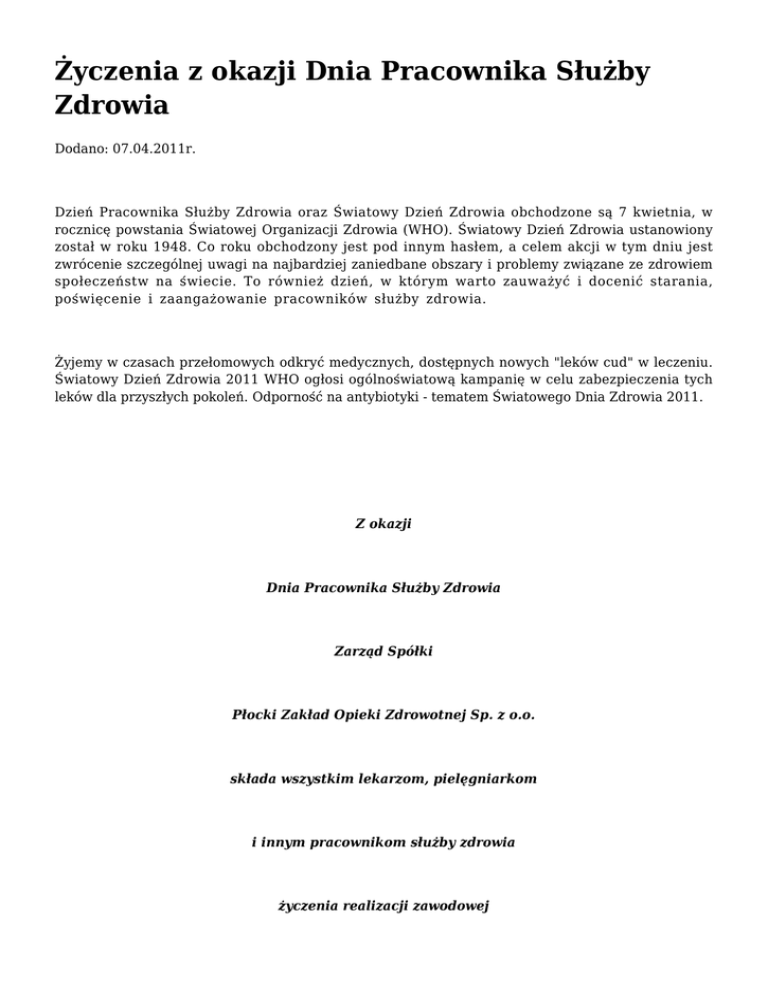 Życzenia z okazji Dnia Pracownika Służby Zdrowia

Dodano: 07.04.2011r.

Dzień Pracownika Służby Zdrowia oraz Światowy Dzień Zdrowia obchodzone są 7 kwietnia, w rocznicę powstania Światowej Organizacji Zdrowia (WHO). Światowy Dzień Zdrowia ustanowiony został w roku 1948. Co roku obchodzony jest pod innym hasłem, a celem akcji w tym dniu jest zwrócenie szczególnej uwagi na najbardziej zaniedbane obszary i problemy związane ze zdrowiem społeczeństw na świecie. To również dzień, w którym warto zauważyć i docenić starania, poświęcenie i zaangażowanie pracowników służby zdrowia.

Żyjemy w czasach przełomowych odkryć medycznych, dostępnych nowych "leków cud" w leczeniu. Światowy Dzień Zdrowia 2011 WHO ogłosi ogólnoświatową kampanię w celu zabezpieczenia tych leków dla przyszłych pokoleń. Odporność na antybiotyki - tematem Światowego Dnia Zdrowia 2011.

Z okazji

Dnia Pracownika Służby Zdrowia

Zarząd Spółki

Płocki Zakład Opieki Zdrowotnej Sp. z o.o.

składa wszystkim lekarzom, pielęgniarkom

i innym pracownikom służby zdrowia

życzenia realizacji zawodowej